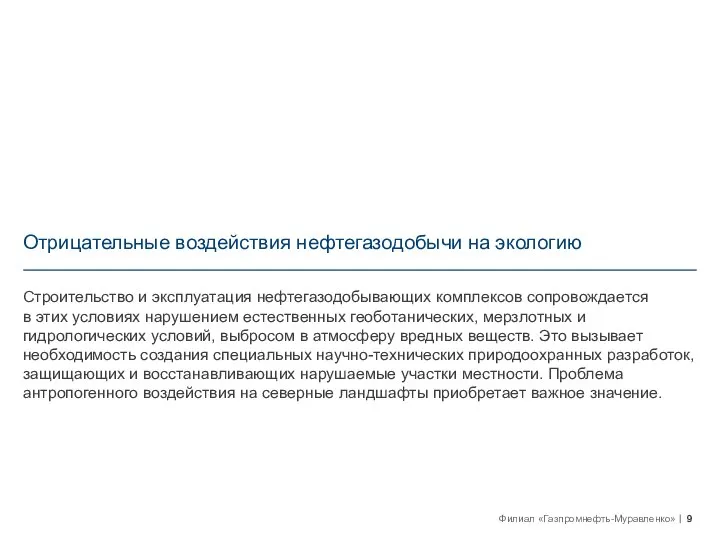 Отрицательные воздействия нефтегазодобычи на экологию

Строительство и эксплуатация нефтегазодобывающих комплексов сопровождается в этих условиях нарушением естественных геоботанических, мерзлотных и гидрологических условий, выбросом в атмосферу вредных веществ. Это вызывает необходимость создания специальных научно-технических природоохранных разработок, защищающих и восстанавливающих нарушаемые участки местности. Проблема антропогенного воздействия на северные ландшафты приобретает важное значение.

Филиал «Газпромнефть-Муравленко» | 9